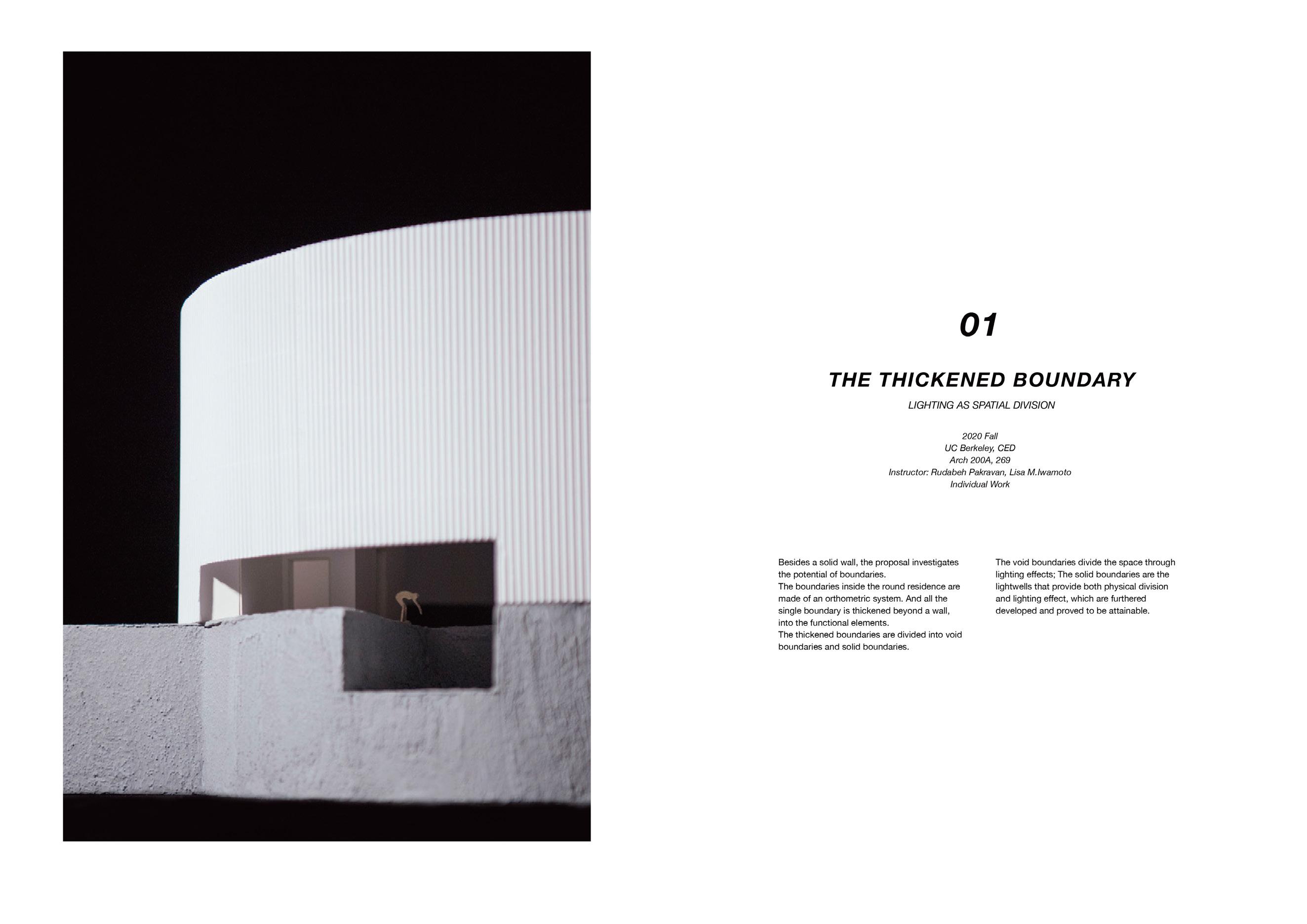 01

THE THICKENED BOUNDARY

LIGHTING AS SPATIAL DIVISION

2020 Fall
UC Berkeley, CED
Arch 200A, 269
Instructor: Rudabeh Pakravan, Lisa M.Iwamoto
Individual Work

Besides a solid wall, the proposal investigates the potential of boundaries.
The boundaries inside the round residence are made of an orthometric system. And all the single boundary is thickened beyond a wall, into the functional elements.
The thickened boundaries are divided into void boundaries and solid boundaries.

The void boundaries divide the space through lighting effects; The solid boundaries are the lightwells that provide both physical division and lighting effect, which are furthered developed and proved to be attainable.